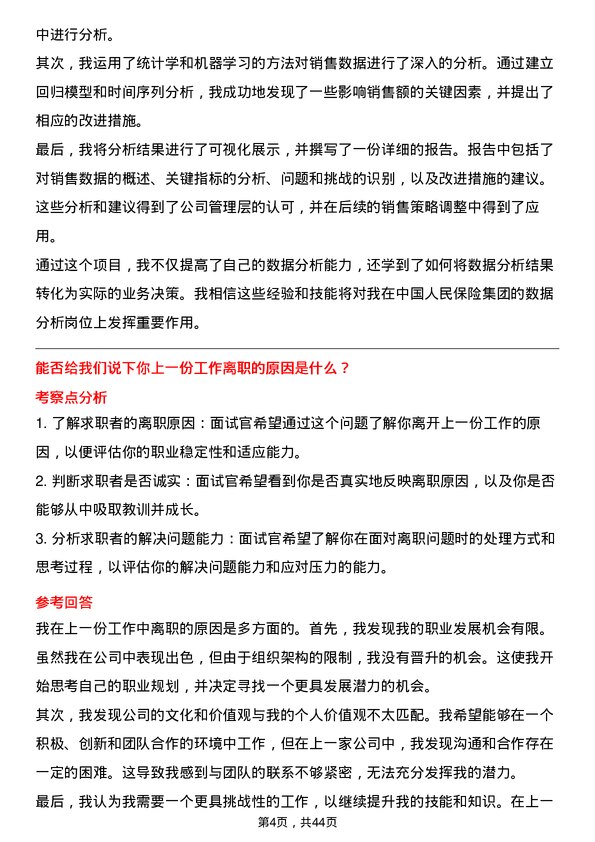 中进行分析。

其次，我运用了统计学和机器学习的方法对销售数据进行了深入的分析。通过建立回归模型和时间序列分析，我成功地发现了一些影响销售额的关键因素，并提出了相应的改进措施。

最后，我将分析结果进行了可视化展示，并撰写了一份详细的报告。报告中包括了对销售数据的概述、关键指标的分析、问题和挑战的识别，以及改进措施的建议。这些分析和建议得到了公司管理层的认可，并在后续的销售策略调整中得到了应用。

通过这个项目，我不仅提高了自己的数据分析能力，还学到了如何将数据分析结果转化为实际的业务决策。我相信这些经验和技能将对我在中国人民保险集团的数据分析岗位上发挥重要作用。

能否给我们说下你上一份工作离职的原因是什么？

考察点分析

1. 了解求职者的离职原因：面试官希望通过这个问题了解你离开上一份工作的原因，以便评估你的职业稳定性和适应能力。

2. 判断求职者是否诚实：面试官希望看到你是否真实地反映离职原因，以及你是否能够从中吸取教训并成长。

3. 分析求职者的解决问题能力：面试官希望了解你在面对离职问题时的处理方式和思考过程，以评估你的解决问题能力和应对压力的能力。

参考回答

我在上一份工作中离职的原因是多方面的。首先，我发现我的职业发展机会有限。虽然我在公司中表现出色，但由于组织架构的限制，我没有晋升的机会。这使我开始思考自己的职业规划，并决定寻找一个更具发展潜力的机会。

其次，我发现公司的文化和价值观与我的个人价值观不太匹配。我希望能够在一个积极、创新和团队合作的环境中工作，但在上一家公司中，我发现沟通和合作存在一定的困难。这导致我感到与团队的联系不够紧密，无法充分发挥我的潜力。

最后，我认为我需要一个更具挑战性的工作，以继续提升我的技能和知识。在上一

第4页，共44页